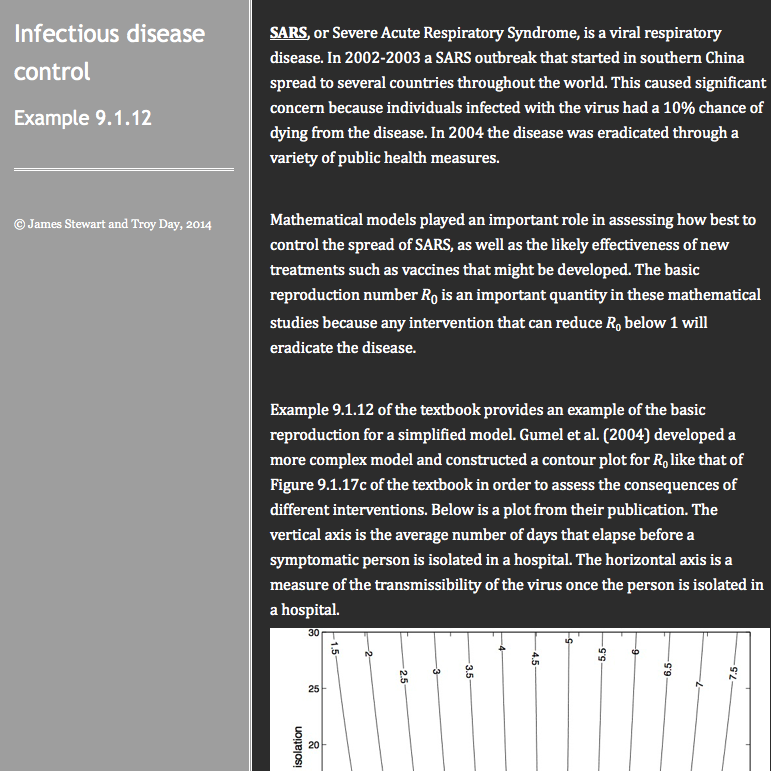 Infectious disease control

Example 9.1.12

© James Stewart and Troy Day, 2014

SARS, or Severe Acute Respiratory Syndrome, is a viral respiratory disease. In 2002-2003 a SARS outbreak that started in southern China spread to several countries throughout the world. This caused significant concern because individuals infected with the virus had a 10% chance of dying from the disease. In 2004 the disease was eradicated through a variety of public health measures.

Mathematical models played an important role in assessing how best to control the spread of SARS, as well as the likely effectiveness of new treatments such as vaccines that might be developed. The basic reproduction number $R_0$ is an important quantity in these mathematical studies because any intervention that can reduce $R_0$ below 1 will eradicate the disease.

Example 9.1.12 of the textbook provides an example of the basic reproduction for a simplified model. Gumel et al. (2004) developed a more complex model and constructed a contour plot for $R_0$ like that of Figure 9.1.17c of the textbook in order to assess the consequences of different interventions. Below is a plot from their publication. The vertical axis is the average number of days that elapse before a symptomatic person is isolated in a hospital. The horizontal axis is a measure of the transmissibility of the virus once the person is isolated in a hospital.

30
25
20
isolation
1.5
2
2.5
3
3.5
4
4.5
5
5.5
6
6.5
7
7.5